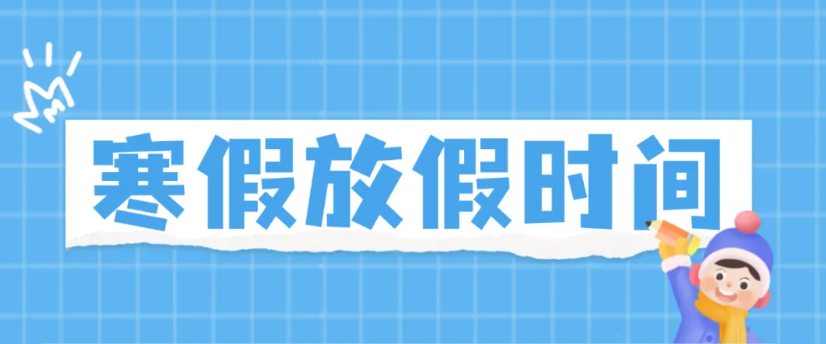 寒假放假时间